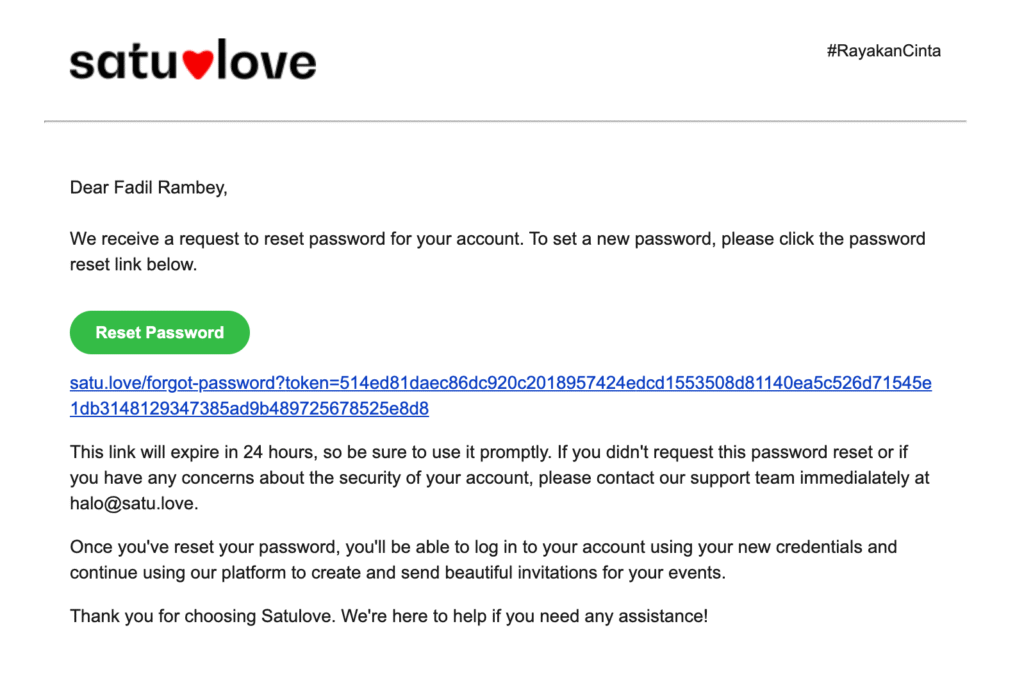 satu♥love

#RayakanCinta

Dear Fadil Rambey,

We receive a request to reset password for your account. To set a new password, please click the password reset link below.

Reset Password

satu.love/forgot-password?token=514ed81daec86dc920c2018957424edcd1553508d81140ea5c526d71545e1db3148129347385ad9b489725678525e8d8

This link will expire in 24 hours, so be sure to use it promptly. If you didn't request this password reset or if you have any concerns about the security of your account, please contact our support team immedialately at halo@satu.love.

Once you've reset your password, you'll be able to log in to your account using your new credentials and continue using our platform to create and send beautiful invitations for your events.

Thank you for choosing Satulove. We're here to help if you need any assistance!